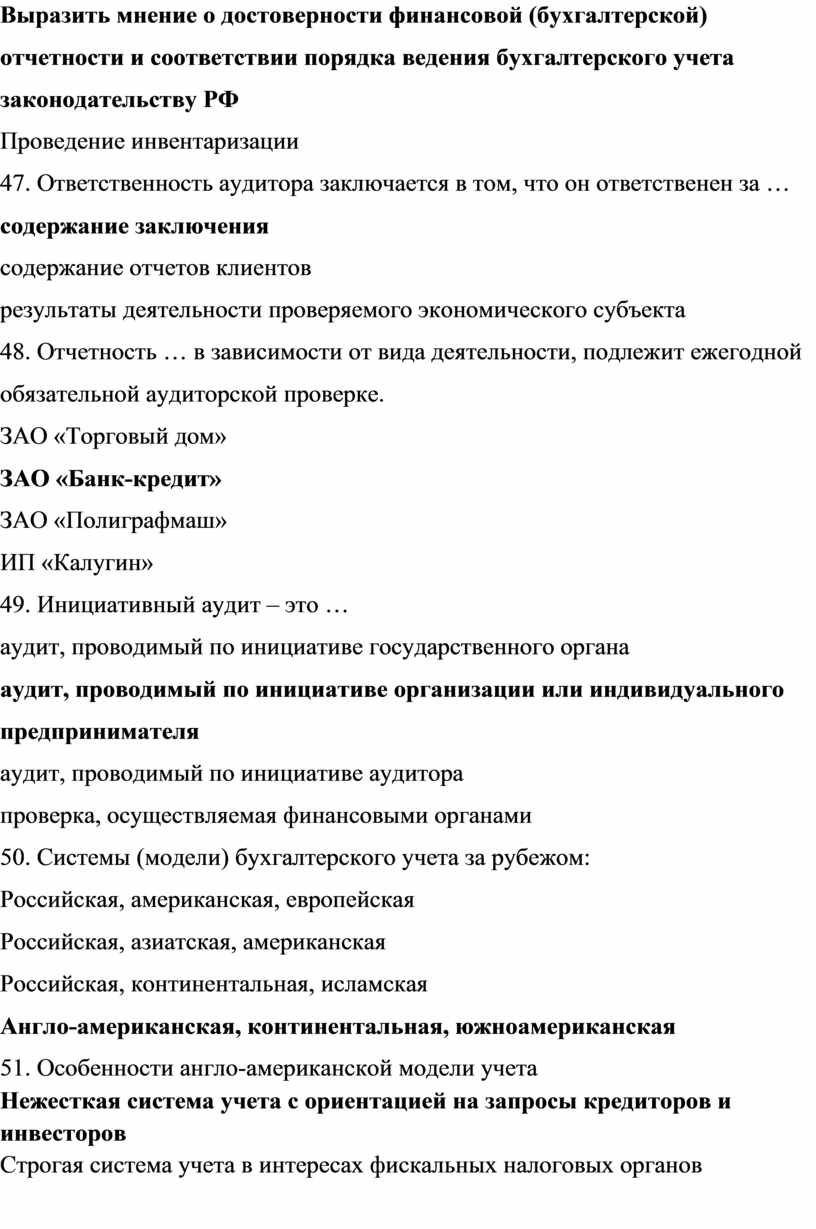 Выразить мнение о достоверности финансовой (бухгалтерской) отчетности и соответствии порядка ведения бухгалтерского учета законодательству РФ

Проведение инвентаризации

47. Ответственность аудитора заключается в том, что он ответственен за …

содержание заключения

содержание отчетов клиентов

результаты деятельности проверяемого экономического субъекта

48. Отчетность … в зависимости от вида деятельности, подлежит ежегодной обязательной аудиторской проверке.

ЗАО «Торговый дом»

ЗАО «Банк-кредит»

ЗАО «Полиграфмаш»

ИП «Калугин»

49. Инициативный аудит – это …

аудит, проводимый по инициативе государственного органа

аудит, проводимый по инициативе организации или индивидуального предпринимателя

аудит, проводимый по инициативе аудитора

проверка, осуществляемая финансовыми органами

50. Системы (модели) бухгалтерского учета за рубежом:

Российская, американская, европейская

Российская, азиатская, американская

Российская, континентальная, исламская

Англо-американская, континентальная, южноамериканская

51. Особенности англо-американской модели учета

Нежесткая система учета с ориентацией на запросы кредиторов и инвесторов

Строгая система учета в интересах фискальных налоговых органов